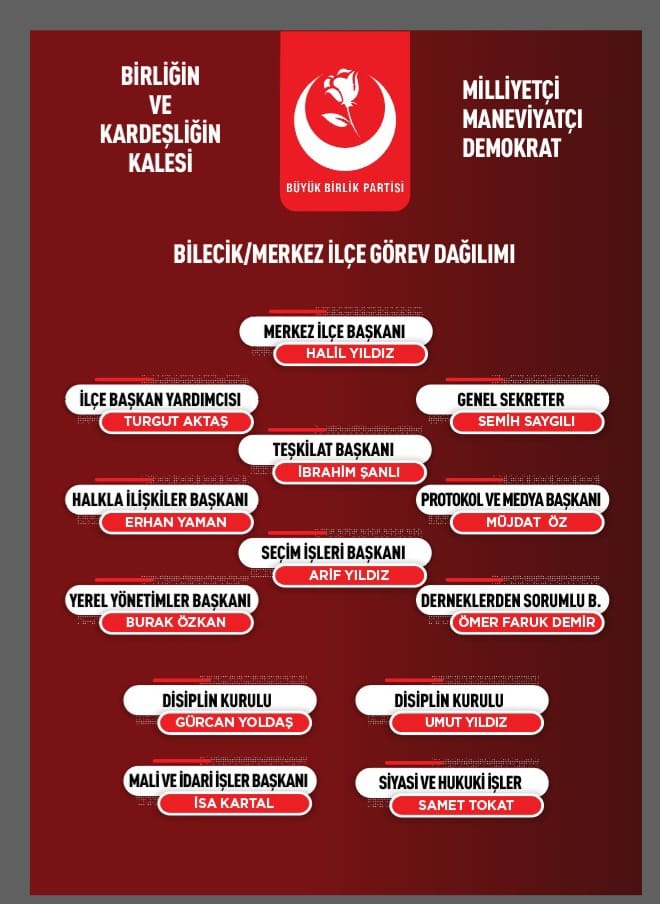 BİRLİĞİN
VE
KARDEŞLİĞİN
KALESİ

BÜYÜK BİRLİK PARTİSİ

MİLLİYETÇİ
MANEVİYATÇI
DEMOKRAT

BİLECİK/MERKEZ İLÇE GÖREV DAĞILIMI

MERKEZ İLÇE BAŞKANI
HALİL YILDIZ

İLÇE BAŞKAN YARDIMCISI
TURGUT AKTAŞ

GENEL SEKRETER
SEMİH SAYGILI

TEŞKİLAT BAŞKANI
İBRAHİM ŞANLI

HALKLA İLİŞKİLER BAŞKANI
ERHAN YAMAN

PROTOKOL VE MEDYA BAŞKANI
MÜJDAT ÖZ

SEÇİM İŞLERİ BAŞKANI
ARİF YILDIZ

YEREL YÖNETİMLER BAŞKANI
BURAK ÖZKAN

DERNEKLERDEN SORUMLU B.
ÖMER FARUK DEMİR

DİSİPLİN KURULU
GÜRCAN YOLDAŞ

DİSİPLİN KURULU
UMUT YILDIZ

MALİ VE İDARİ İŞLER BAŞKANI
İSA KARTAL

SİYASİ VE HUKUKİ İŞLER
SAMET TOKAT